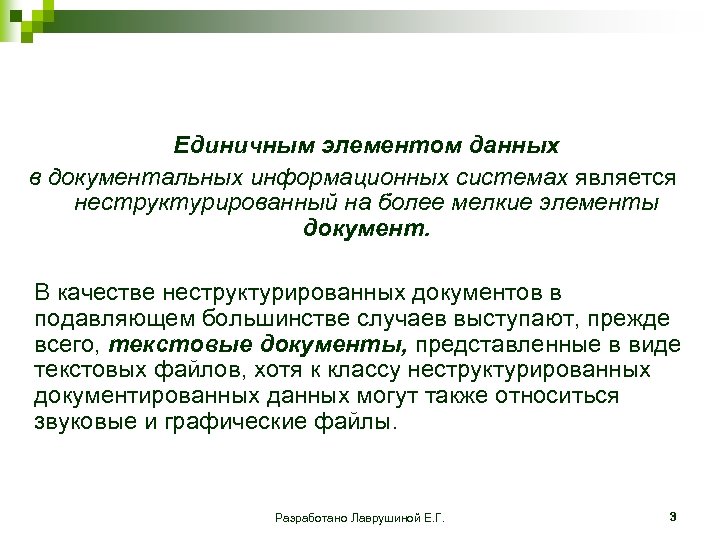 Единичным элементом данных в документальных информационных системах является неструктурированный на более мелкие элементы документ.

В качестве неструктурированных документов в подавляющем большинстве случаев выступают, прежде всего, текстовые документы, представленные в виде текстовых файлов, хотя к классу неструктурированных документированных данных могут также относиться звуковые и графические файлы.

Разработано Лаврушиной Е.Г.

3